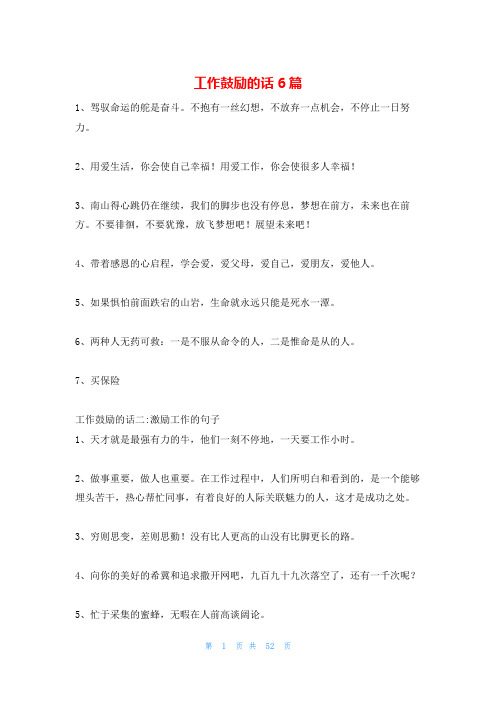 工作鼓励的话 6 篇

1、驾驭命运的舵是奋斗。不抱有一丝幻想，不放弃一点机会，不停止一日努力。

2、用爱生活，你会使自己幸福！用爱工作，你会使很多人幸福！

3、南山得心跳仍在继续，我们的脚步也没有停息，梦想在前方，未来也在前方。不要徘徊，不要犹豫，放飞梦想吧！展望未来吧！

4、带着感恩的心启程，学会爱，爱父母，爱自己，爱朋友，爱他人。

5、如果惧怕前面跌宕的山岩，生命就永远只能是死水一潭。

6、两种人无药可救：一是不服从命令的人，二是惟命是从的人。

7、买保险

工作鼓励的话二:激励工作的句子
1、天才就是最强有力的牛，他们一刻不停地，一天要工作小时。

2、做事重要，做人也重要。在工作过程中，人们所明白和看到的，是一个能够埋头苦干，热心帮忙同事，有着良好的人际关联魅力的人，这才是成功之处。

3、穷则思变，差则思勤！没有比人更高的山没有比脚更长的路。

4、向你的美好的希冀和追求撒开网吧，九百九十九次落空了，还有一千次呢？

5、忙于采集的蜜蜂，无暇在人前高谈阔论。

第 1 页 共 52 页